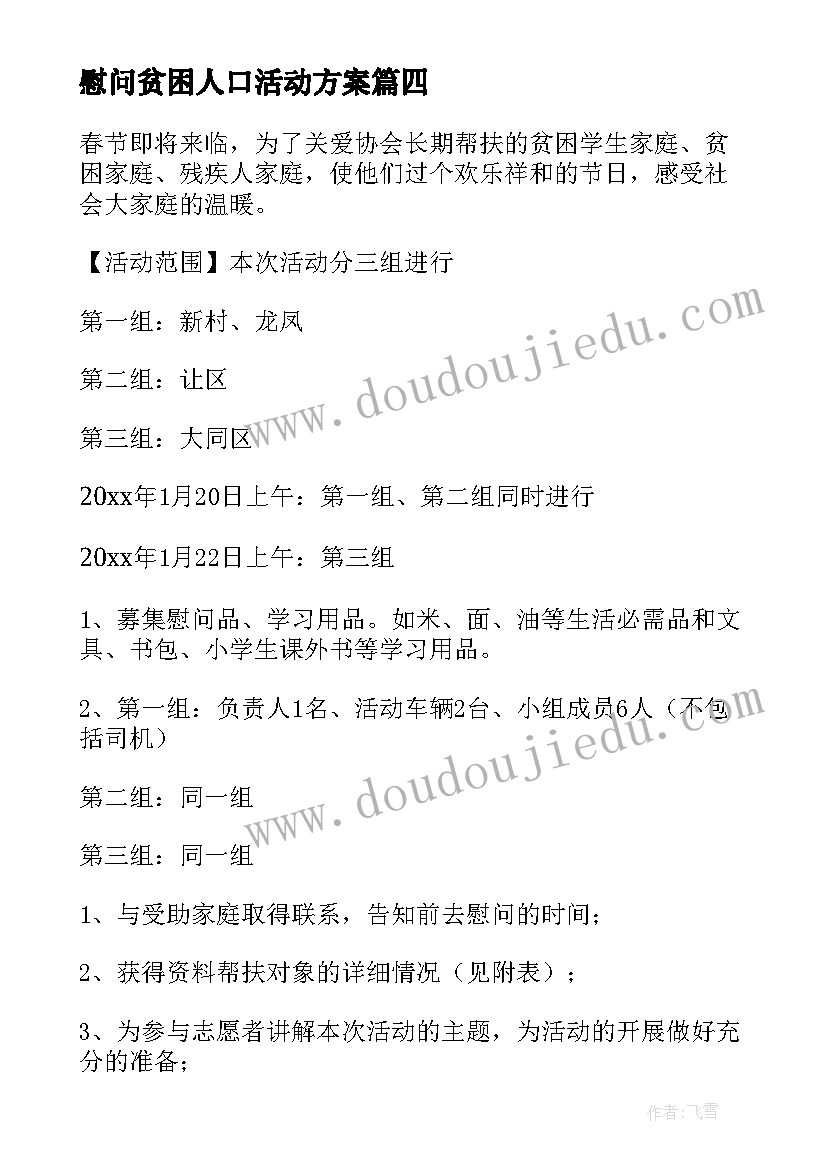 慰问贫困人口活动方案篇四

春节即将来临，为了关爱协会长期帮扶的贫困学生家庭、贫困家庭、残疾人家庭，使他们过个欢乐祥和的节日，感受社会大家庭的温暖。

【活动范围】本次活动分三组进行

第一组：新村、龙凤

第二组：让区

第三组：大同区

20xx年1月20日上午：第一组、第二组同时进行

20xx年1月22日上午：第三组

1、募集慰问品、学习用品。如米、面、油等生活必需品和文具、书包、小学生课外书等学习用品。

2、第一组：负责人1名、活动车辆2台、小组成员6人（不包括司机）

第二组：同一组

第三组：同一组

1、与受助家庭取得联系，告知前去慰问的时间；

2、获得资料帮扶对象的详细情况（见附表）；

3、为参与志愿者讲解本次活动的主题，为活动的开展做好充分的准备；

www.doudoujiedu.com

www.doudoujiedu.com

作者：飞雪